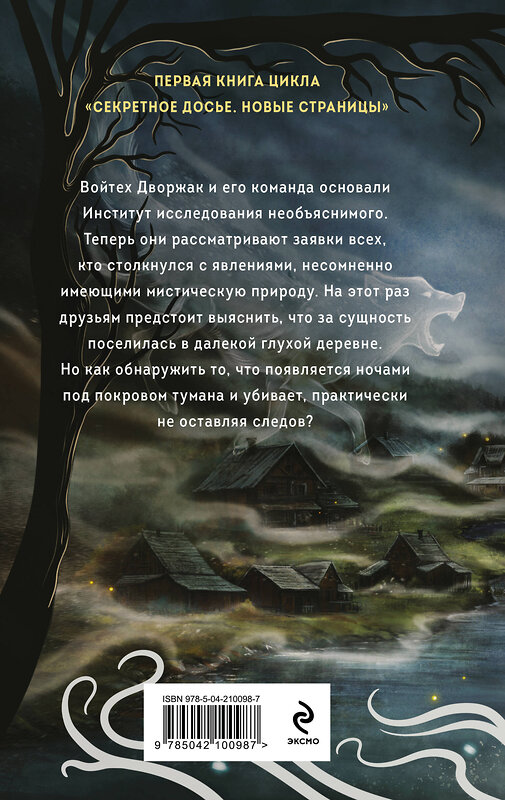 ПЕРВАЯ КНИГА ЦИКЛА
«СЕКРЕТНОЕ ДОСЬЕ. НОВЫЕ СТРАНИЦЫ»

Войтех Дворжак и его команда основали Институт исследования необъяснимого. Теперь они рассматривают заявки всех, кто столкнулся с явлениями, несомненно имеющими мистическую природу. На этот раз друзьям предстоит выяснить, что за сущность поселилась в далекой глухой деревне. Но как обнаружить то, что появляется ночами под покровом тумана и убивает, практически не оставляя следов?

ISBN 978-5-04-210098-7

9 785042 100987 >

ЭКСМО